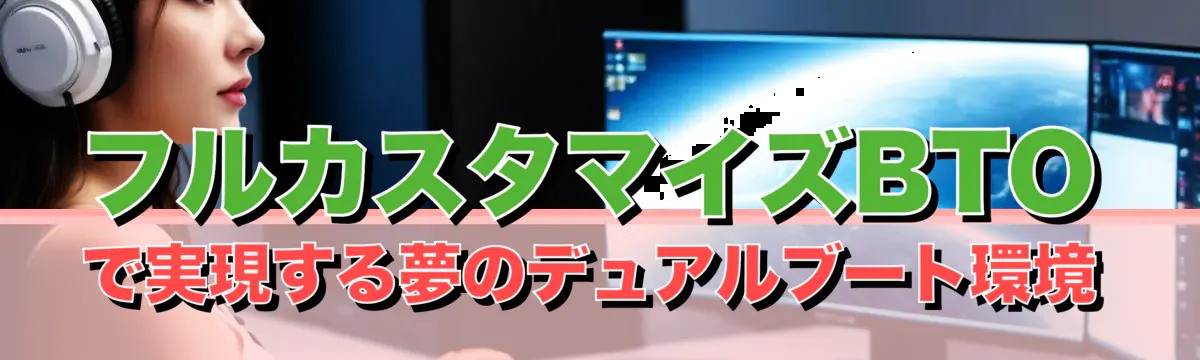 フルカスタマイズBTO
で実現する夢のデュアルブート環境